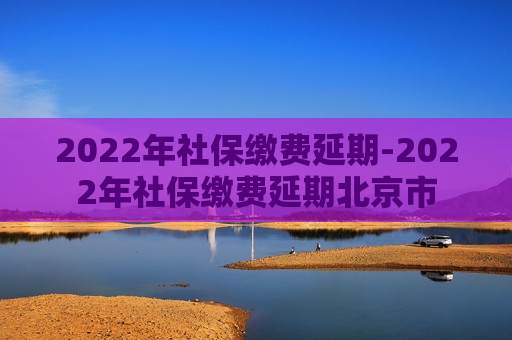 2022年社保缴费延期-2022年社保缴费延期北京市